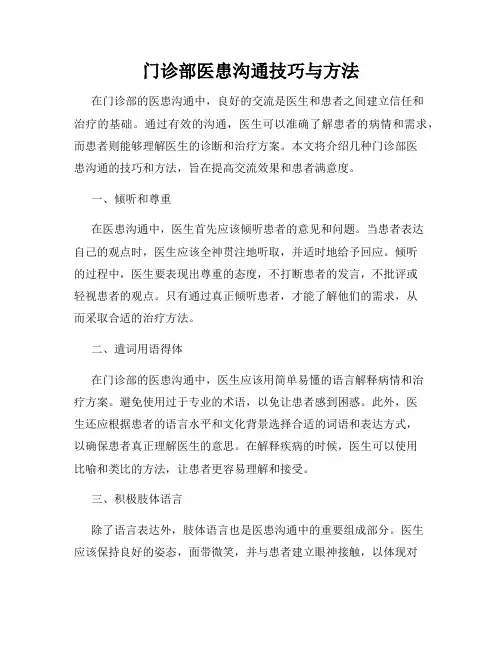 门诊部医患沟通技巧与方法

在门诊部的医患沟通中，良好的交流是医生和患者之间建立信任和治疗的基础。通过有效的沟通，医生可以准确了解患者的病情和需求，而患者则能够理解医生的诊断和治疗方案。本文将介绍几种门诊部医患沟通的技巧和方法，旨在提高交流效果和患者满意度。

一、倾听和尊重

在医患沟通中，医生首先应该倾听患者的意见和问题。当患者表达自己的观点时，医生应该全神贯注地听取，并适时地给予回应。倾听的过程中，医生要表现出尊重的态度，不打断患者的发言，不批评或轻视患者的观点。只有通过真正倾听患者，才能了解他们的需求，从而采取合适的治疗方法。

二、遣词用语得体

在门诊部的医患沟通中，医生应该用简单易懂的语言解释病情和治疗方案。避免使用过于专业的术语，以免让患者感到困惑。此外，医生还应根据患者的语言水平和文化背景选择合适的词语和表达方式，以确保患者真正理解医生的意思。在解释疾病的时候，医生可以使用比喻和类比的方法，让患者更容易理解和接受。

三、积极肢体语言

除了语言表达外，肢体语言也是医患沟通中的重要组成部分。医生应该保持良好的姿态，面带微笑，并与患者建立眼神接触，以体现对